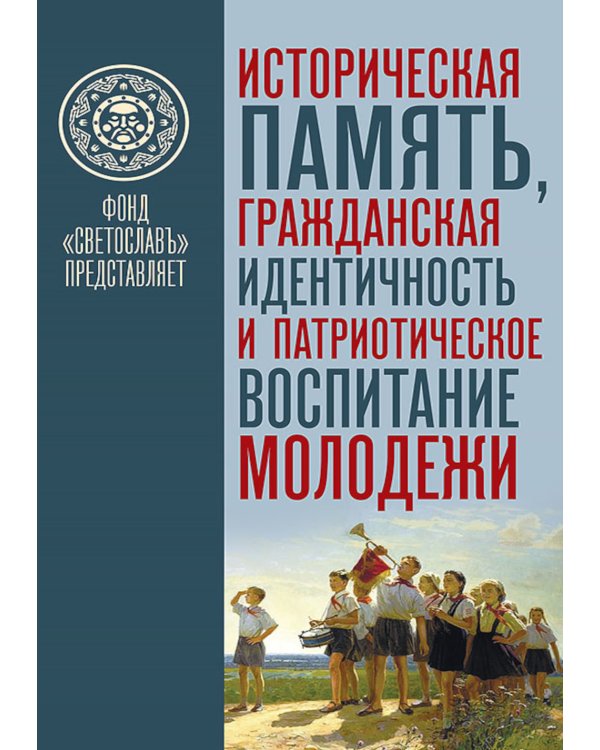 ФОНД «СВЕТОСЛАВЪ» ПРЕДСТАВЛЯЕТ

ИСТОРИЧЕСКАЯ ПАМЯТЬ, ГРАЖДАНСКАЯ ИДЕНТИЧНОСТЬ И ПАТРИОТИЧЕСКОЕ ВОСПИТАНИЕ МОЛОДЕЖИ